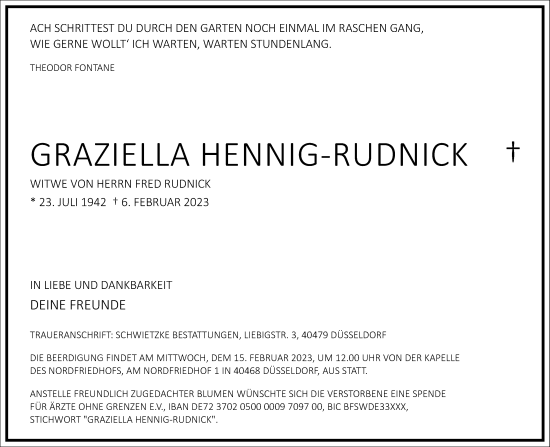 ACH SCHRITTEST DU DURCH DEN GARTEN NOCH EINMAL IM RASCHEN GANG,
WIE GERNE WOLLT' ICH WARTEN, WARTEN STUNDENLANG.

THEODOR FONTANE

GRAZIELLA HENNIG-RUDNICK †

WITWE VON HERRN FRED RUDNICK

* 23. JULI 1942 † 6. FEBRUAR 2023

IN LIEBE UND DANKBARKEIT

DEINE FREUNDE

TRAUERANSCHRIFT: SCHWIETZKE BESTATTUNGEN, LIEBIGSTR. 3, 40479 DÜSSELDORF

DIE BEERDIGUNG FINDET AM MITTWOCH, DEM 15. FEBRUAR 2023, UM 12.00 UHR VON DER KAPELLE DES NORDFRIEDHOFS, AM NORDFRIEDHOF 1 IN 40468 DÜSSELDORF, AUS STATT.

ANSTELLE FREUNDLICH ZUGEDACHTER BLUMEN WÜNSCHTE SICH DIE VERSTORBENE EINE SPENDE FÜR ÄRZTE OHNE GRENZEN E.V., IBAN DE72 3702 0500 0009 7097 00, BIC BFSWDE33XXX, STICHWORT "GRAZIELLA HENNIG-RUDNICK".